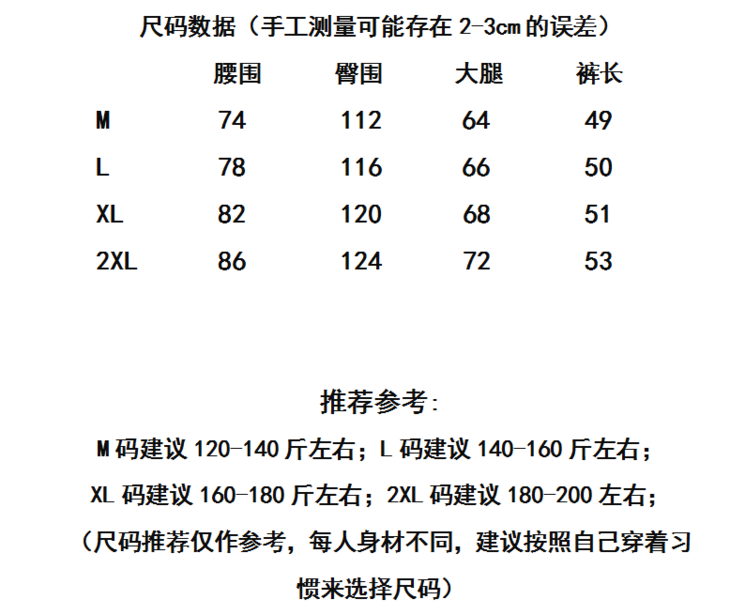 尺码数据（手工测量可能存在 2-3cm 的误差）

| | 腰围 | 臀围 | 大腿 | 裤长 |
|---|---|---|---|---|
| M | 74 | 112 | 64 | 49 |
| L | 78 | 116 | 66 | 50 |
| XL | 82 | 120 | 68 | 51 |
| 2XL | 86 | 124 | 72 | 53 |

推荐参考：

M 码建议 120-140 斤左右；L 码建议 140-160 斤左右；

XL 码建议 160-180 斤左右；2XL 码建议 180-200 左右；

（尺码推荐仅作参考，每人身材不同，建议按照自己穿着习惯来选择尺码）